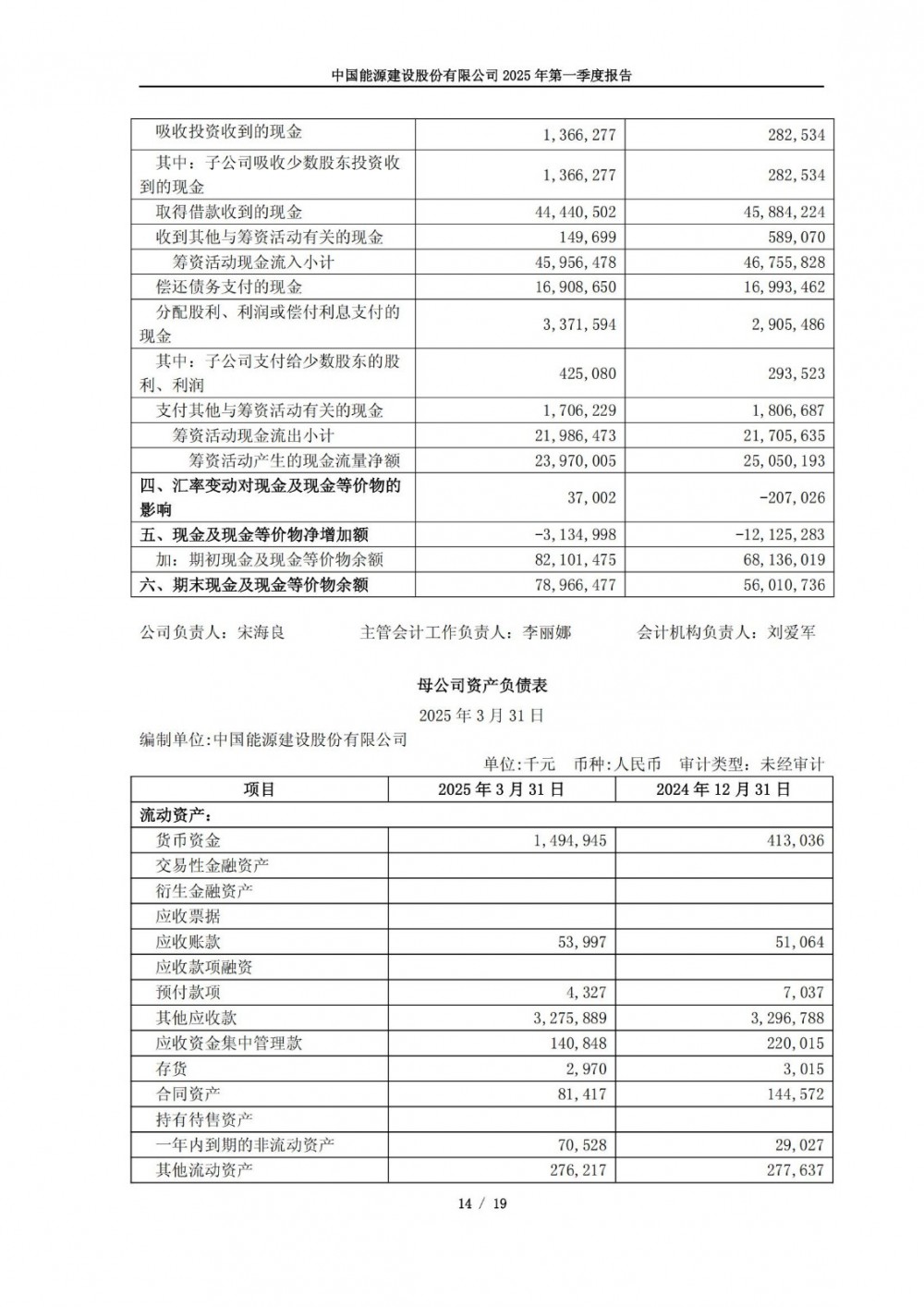 中国能源建设股份有限公司 2025 年第一季度报告

| | | |
|---|---|---|
| 吸收投资收到的现金 | 1,366,277 | 282,534 |
| 其中：子公司吸收少数股东投资收到的现金 | 1,366,277 | 282,534 |
| 取得借款收到的现金 | 44,440,502 | 45,884,224 |
| 收到其他与筹资活动有关的现金 | 149,699 | 589,070 |
| 筹资活动现金流入小计 | 45,956,478 | 46,755,828 |
| 偿还债务支付的现金 | 16,908,650 | 16,993,462 |
| 分配股利、利润或偿付利息支付的现金 | 3,371,594 | 2,905,486 |
| 其中：子公司支付给少数股东的股利、利润 | 425,080 | 293,523 |
| 支付其他与筹资活动有关的现金 | 1,706,229 | 1,806,687 |
| 筹资活动现金流出小计 | 21,986,473 | 21,705,635 |
| 筹资活动产生的现金流量净额 | 23,970,005 | 25,050,193 |
| 四、汇率变动对现金及现金等价物的影响 | 37,002 | -207,026 |
| 五、现金及现金等价物净增加额 | -3,134,998 | -12,125,283 |
| 加：期初现金及现金等价物余额 | 82,101,475 | 68,136,019 |
| 六、期末现金及现金等价物余额 | 78,966,477 | 56,010,736 |

公司负责人：宋海良　　主管会计工作负责人：李丽娜　　会计机构负责人：刘爱军

母公司资产负债表

2025 年 3 月 31 日

编制单位:中国能源建设股份有限公司

单位:千元　币种:人民币　审计类型：未经审计

| 项目 | 2025 年 3 月 31 日 | 2024 年 12 月 31 日 |
|---|---|---|
| 流动资产： | | |
| 货币资金 | 1,494,945 | 413,036 |
| 交易性金融资产 | | |
| 衍生金融资产 | | |
| 应收票据 | | |
| 应收账款 | 53,997 | 51,064 |
| 应收款项融资 | | |
| 预付款项 | 4,327 | 7,037 |
| 其他应收款 | 3,275,889 | 3,296,788 |
| 应收资金集中管理款 | 140,848 | 220,015 |
| 存货 | 2,970 | 3,015 |
| 合同资产 | 81,417 | 144,572 |
| 持有待售资产 | | |
| 一年内到期的非流动资产 | 70,528 | 29,027 |
| 其他流动资产 | 276,217 | 277,637 |

14 / 19